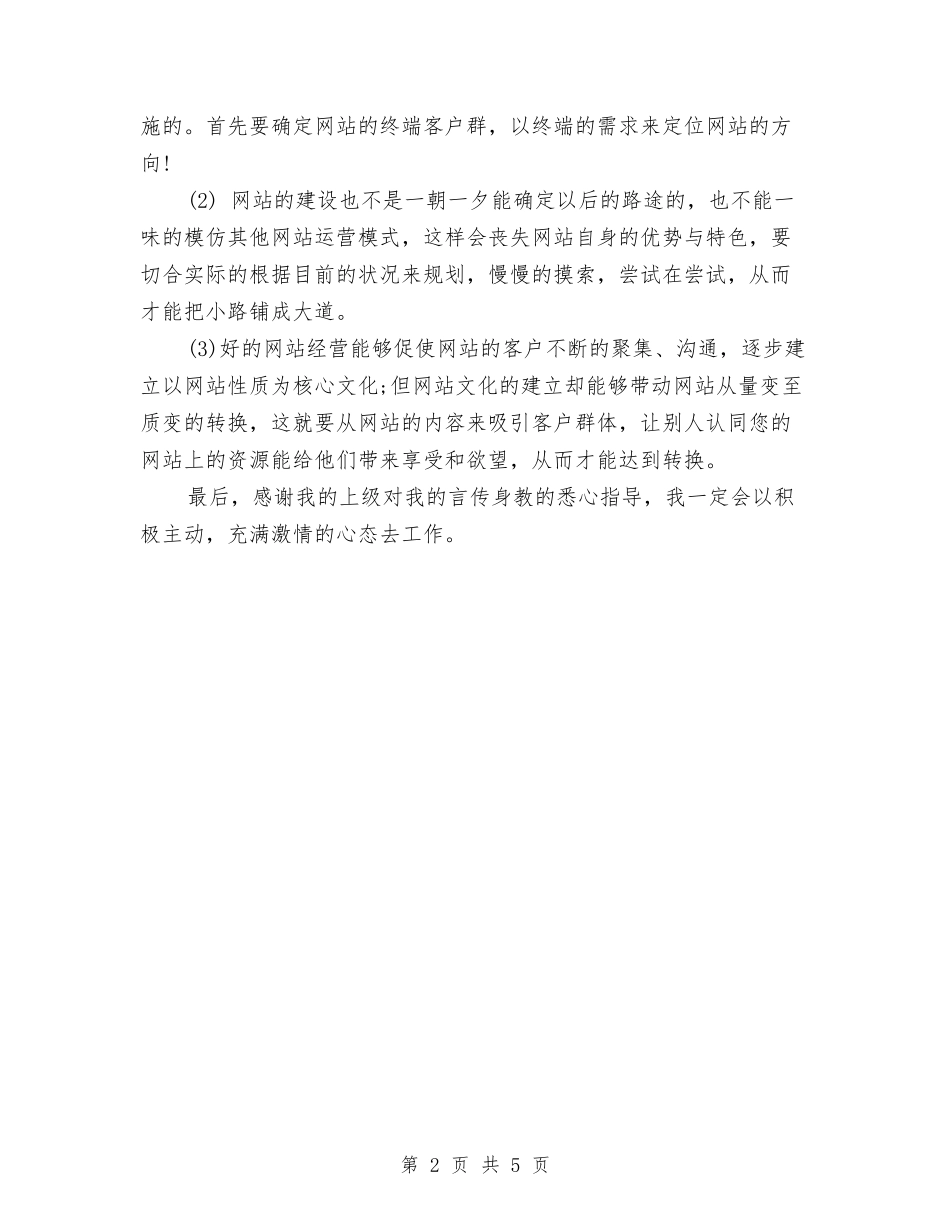 施的。首先要确定网站的终端客户群，以终端的需求来定位网站的方向!

(2) 网站的建设也不是一朝一夕能确定以后的路途的，也不能一味的模仿其他网站运营模式，这样会丧失网站自身的优势与特色，要切合实际的根据目前的状况来规划，慢慢的摸索，尝试在尝试，从而才能把小路铺成大道。

(3)好的网站经营能够促使网站的客户不断的聚集、沟通，逐步建立以网站性质为核心文化;但网站文化的建立却能够带动网站从量变至质变的转换，这就要从网站的内容来吸引客户群体，让别人认同您的网站上的资源能给他们带来享受和欲望，从而才能达到转换。

最后，感谢我的上级对我的言传身教的悉心指导，我一定会以积极主动，充满激情的心态去工作。

第 2 页 共 5 页